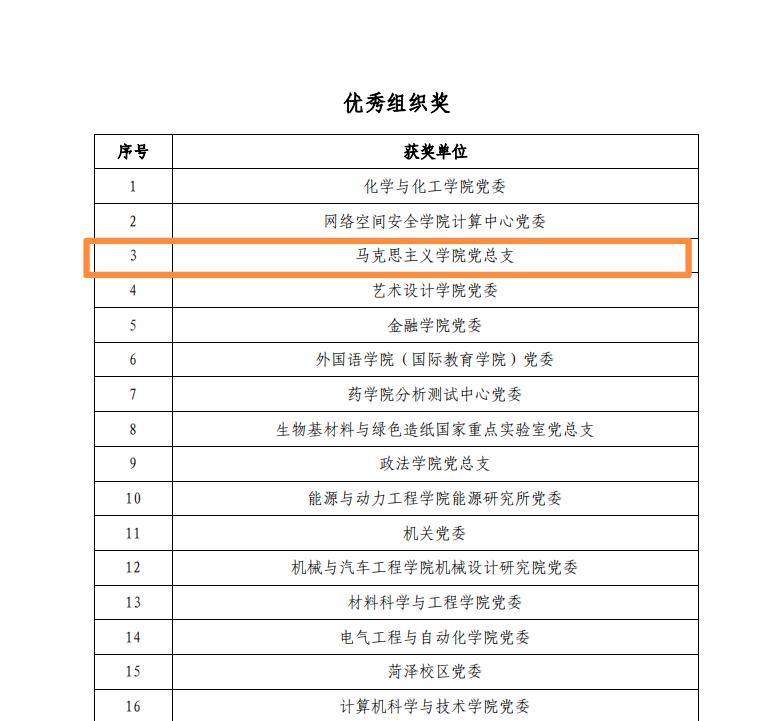 优秀组织奖

| 序号 | 获奖单位 |
|---|---|
| 1 | 化学与化工学院党委 |
| 2 | 网络空间安全学院计算中心党委 |
| 3 | 马克思主义学院党总支 |
| 4 | 艺术设计学院党委 |
| 5 | 金融学院党委 |
| 6 | 外国语学院（国际教育学院）党委 |
| 7 | 药学院分析测试中心党委 |
| 8 | 生物基材料与绿色造纸国家重点实验室党总支 |
| 9 | 政法学院党总支 |
| 10 | 能源与动力工程学院能源研究所党委 |
| 11 | 机关党委 |
| 12 | 机械与汽车工程学院机械设计研究院党委 |
| 13 | 材料科学与工程学院党委 |
| 14 | 电气工程与自动化学院党委 |
| 15 | 菏泽校区党委 |
| 16 | 计算机科学与技术学院党委 |